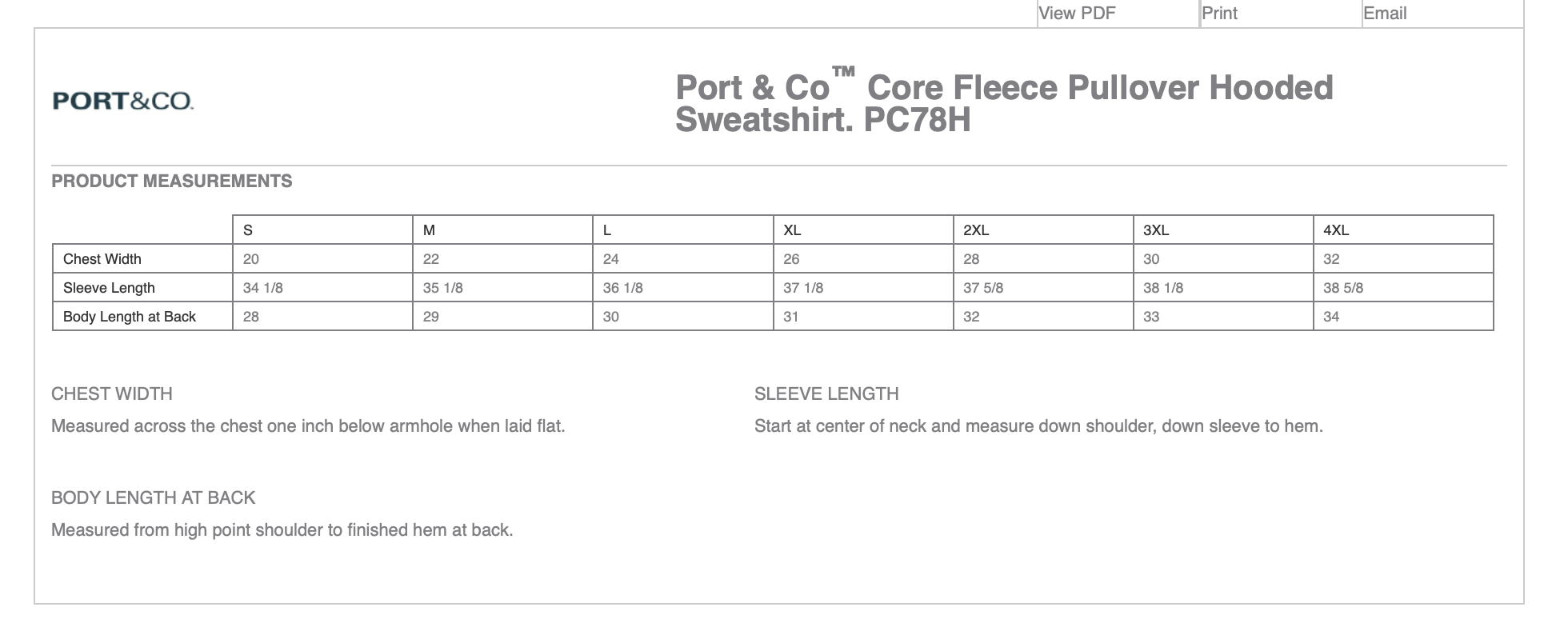 View PDF Print Email

PORT&CO.

Port & Co™ Core Fleece Pullover Hooded Sweatshirt. PC78H

PRODUCT MEASUREMENTS

| | S | M | L | XL | 2XL | 3XL | 4XL |
|---|---|---|---|---|---|---|---|
| Chest Width | 20 | 22 | 24 | 26 | 28 | 30 | 32 |
| Sleeve Length | 34 1/8 | 35 1/8 | 36 1/8 | 37 1/8 | 37 5/8 | 38 1/8 | 38 5/8 |
| Body Length at Back | 28 | 29 | 30 | 31 | 32 | 33 | 34 |

CHEST WIDTH

Measured across the chest one inch below armhole when laid flat.

SLEEVE LENGTH

Start at center of neck and measure down shoulder, down sleeve to hem.

BODY LENGTH AT BACK

Measured from high point shoulder to finished hem at back.